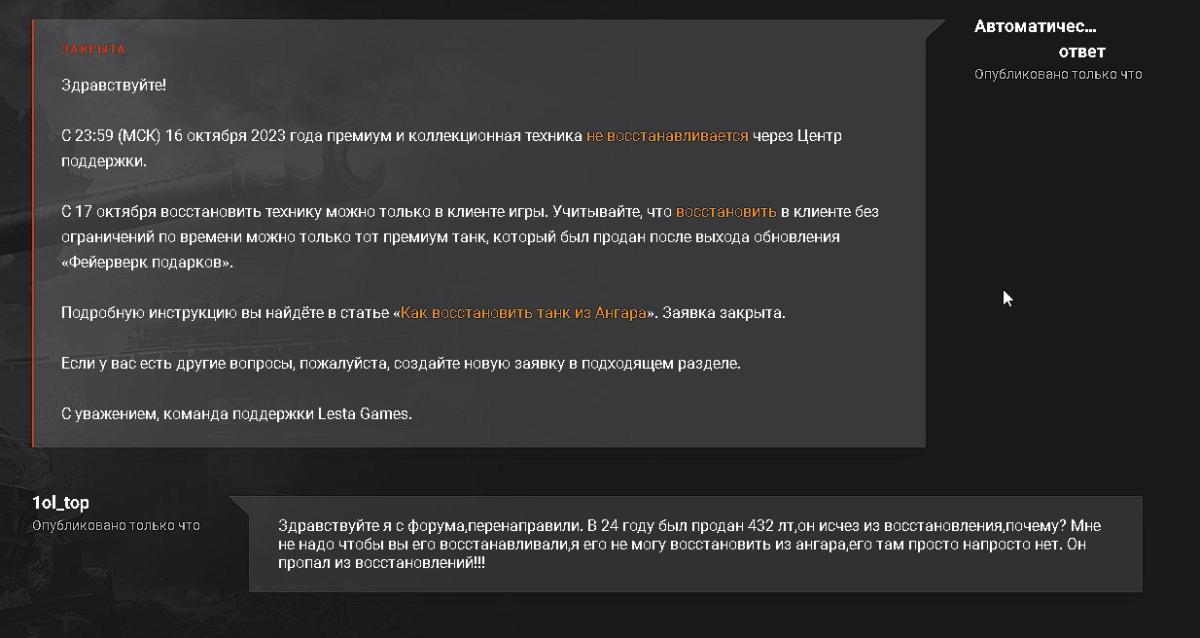 ЗАКРЫТА

Здравствуйте!

С 23:59 (МСК) 16 октября 2023 года премиум и коллекционная техника не восстанавливается через Центр поддержки.

С 17 октября восстановить технику можно только в клиенте игры. Учитывайте, что восстановить в клиенте без ограничений по времени можно только тот премиум танк, который был продан после выхода обновления «Фейерверк подарков».

Подробную инструкцию вы найдёте в статье «Как восстановить танк из Ангара». Заявка закрыта.

Если у вас есть другие вопросы, пожалуйста, создайте новую заявку в подходящем разделе.

С уважением, команда поддержки Lesta Games.

Автоматичес... ответ
Опубликовано только что

1ol_top
Опубликовано только что

Здравствуйте я с форума,перенаправили. В 24 году был продан 432 лт,он исчез из восстановления,почему? Мне не надо чтобы вы его восстанавливали,я его не могу восстановить из ангара,его там просто напросто нет. Он пропал из восстановлений!!!